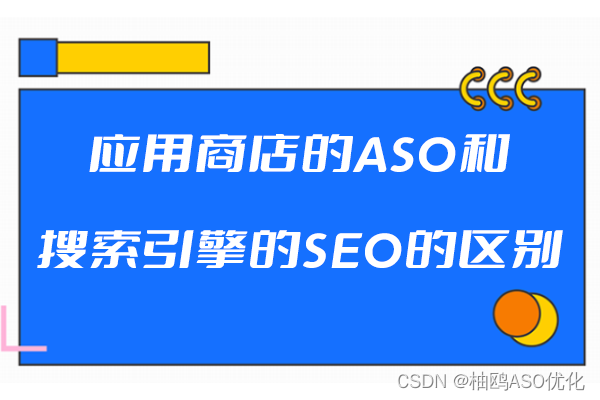 应用商店的ASO和

搜索引擎的SEO的区别

CSDN @柚鸥ASO优化